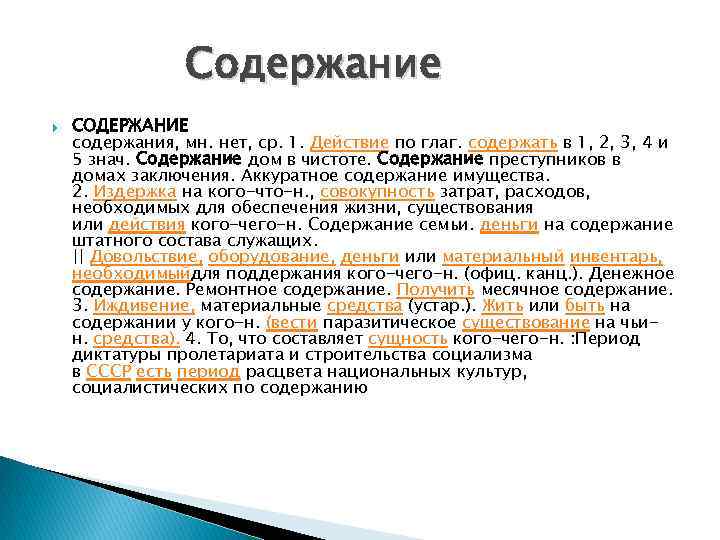 Содержание

СОДЕРЖАНИЕ
содержания, мн. нет, ср. 1. Действие по глаг. содержать в 1, 2, 3, 4 и 5 знач. Содержание дом в чистоте. Содержание преступников в домах заключения. Аккуратное содержание имущества.
2. Издержка на кого-что-н., совокупность затрат, расходов, необходимых для обеспечения жизни, существования или действия кого-чего-н. Содержание семьи. деньги на содержание штатного состава служащих.
|| Довольствие, оборудование, деньги или материальный инвентарь, необходимыйдля поддержания кого-чего-н. (офиц. канц.). Денежное содержание. Ремонтное содержание. Получить месячное содержание.
3. Иждивение, материальные средства (устар.). Жить или быть на содержании у кого-н. (вести паразитическое существование на чьи-н. средства). 4. То, что составляет сущность кого-чего-н. :Период диктатуры пролетариата и строительства социализма в СССР есть период расцвета национальных культур, социалистических по содержанию